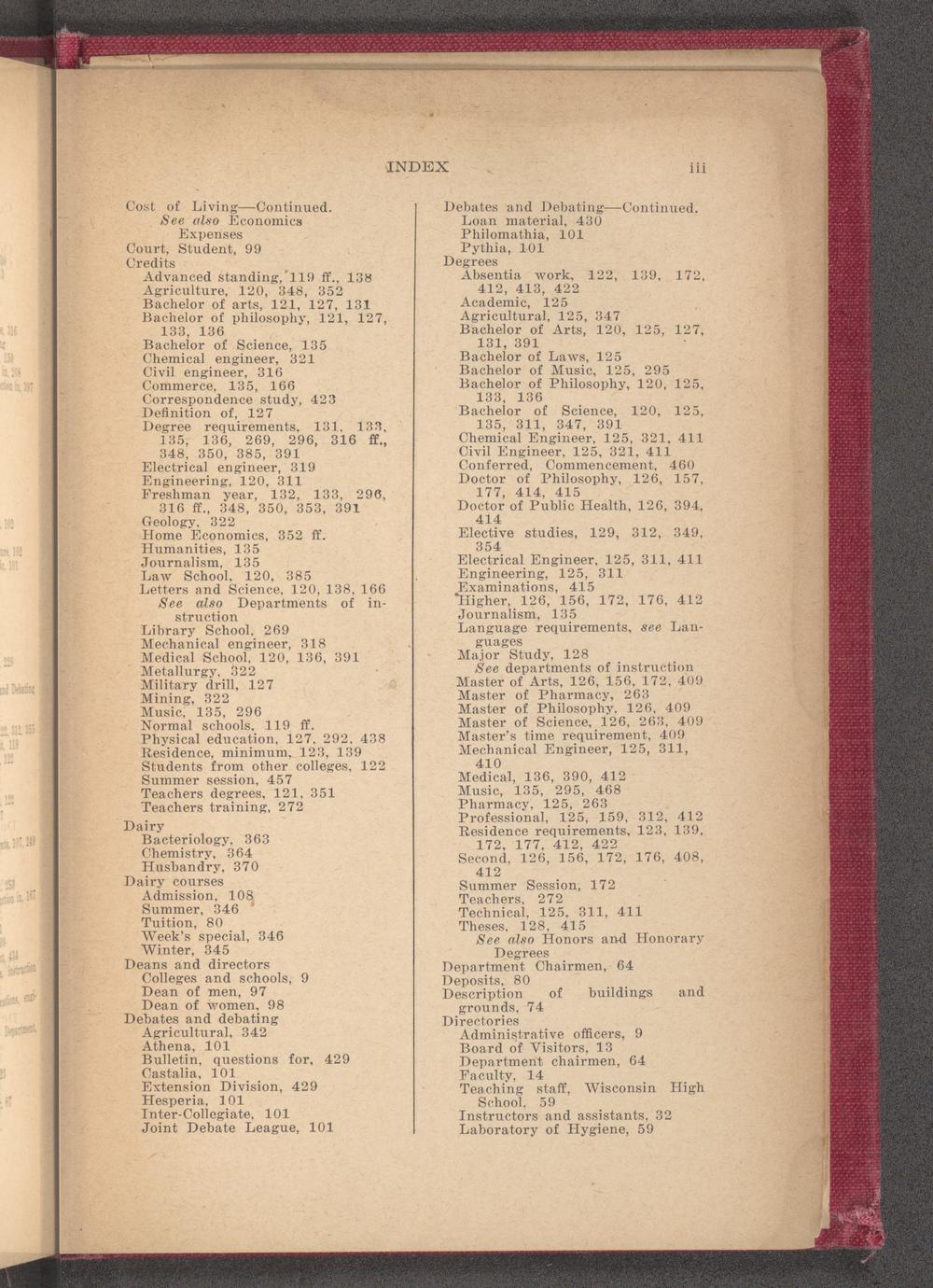 INDEX iii

Cost of Living—Continued.
See also Economics
Expenses
Court, Student, 99
Credits
Advanced standing, 119 ff., 138
Agriculture, 120, 348, 352
Bachelor of arts, 121, 127, 131
Bachelor of philosophy, 121, 127, 133, 136
Bachelor of Science, 135
Chemical engineer, 321
Civil engineer, 316
Commerce, 135, 166
Correspondence study, 423
Definition of, 127
Degree requirements, 131, 133, 135, 136, 269, 296, 316 ff., 348, 350, 385, 391
Electrical engineer, 319
Engineering, 120, 311
Freshman year, 132, 133, 296, 316 ff., 348, 350, 353, 391
Geology, 322
Home Economics, 352 ff.
Humanities, 135
Journalism, 135
Law School, 120, 385
Letters and Science, 120, 138, 166
See also Departments of instruction
Library School, 269
Mechanical engineer, 318
Medical School, 120, 136, 391
Metallurgy, 322
Military drill, 127
Mining, 322
Music, 135, 296
Normal schools, 119 ff.
Physical education, 127, 292, 438
Residence, minimum, 123, 139
Students from other colleges, 122
Summer session, 457
Teachers degrees, 121, 351
Teachers training, 272
Dairy
Bacteriology, 363
Chemistry, 364
Husbandry, 370
Dairy courses
Admission, 108
Summer, 346
Tuition, 80
Week's special, 346
Winter, 345
Deans and directors
Colleges and schools, 9
Dean of men, 97
Dean of women, 98
Debates and debating
Agricultural, 342
Athena, 101
Bulletin, questions for, 429
Castalia, 101
Extension Division, 429
Hesperia, 101
Inter-Collegiate, 101
Joint Debate League, 101

Debates and Debating—Continued.
Loan material, 430
Philomathia, 101
Pythia, 101
Degrees
Absentia work, 122, 139, 172, 412, 413, 422
Academic, 125
Agricultural, 125, 347
Bachelor of Arts, 120, 125, 127, 131, 391
Bachelor of Laws, 125
Bachelor of Music, 125, 295
Bachelor of Philosophy, 120, 125, 133, 136
Bachelor of Science, 120, 125, 135, 311, 347, 391
Chemical Engineer, 125, 321, 411
Civil Engineer, 125, 321, 411
Conferred, Commencement, 460
Doctor of Philosophy, 126, 157, 177, 414, 415
Doctor of Public Health, 126, 394, 414
Elective studies, 129, 312, 349, 354
Electrical Engineer, 125, 311, 411
Engineering, 125, 311
Examinations, 415
Higher, 126, 156, 172, 176, 412
Journalism, 135
Language requirements, see Languages
Major Study, 128
See departments of instruction
Master of Arts, 126, 156, 172, 409
Master of Pharmacy, 263
Master of Philosophy, 126, 409
Master of Science, 126, 263, 409
Master's time requirement, 409
Mechanical Engineer, 125, 311, 410
Medical, 136, 390, 412
Music, 135, 295, 468
Pharmacy, 125, 263
Professional, 125, 159, 312, 412
Residence requirements, 123, 139, 172, 177, 412, 422
Second, 126, 156, 172, 176, 408, 412
Summer Session, 172
Teachers, 272
Technical, 125, 311, 411
Theses, 128, 415
See also Honors and Honorary Degrees
Department Chairmen, 64
Deposits, 80
Description of buildings and grounds, 74
Directories
Administrative officers, 9
Board of Visitors, 13
Department chairmen, 64
Faculty, 14
Teaching staff, Wisconsin High School, 59
Instructors and assistants, 32
Laboratory of Hygiene, 59